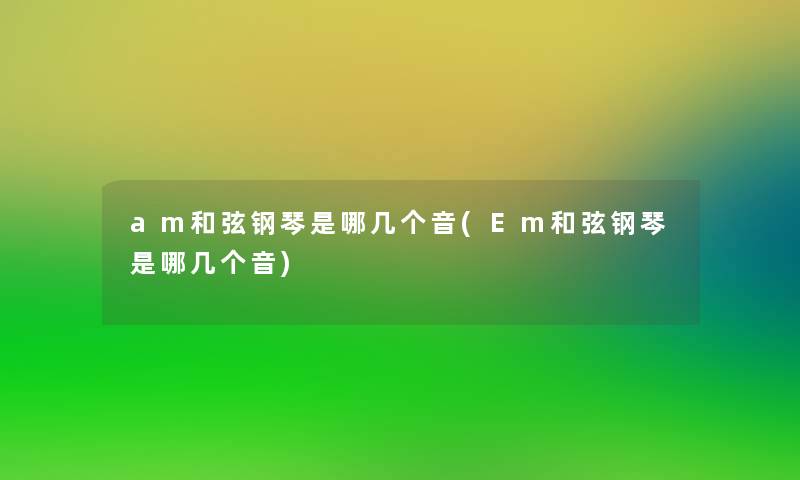 am和弦钢琴是哪几个音(Em和弦钢琴是哪几个音)